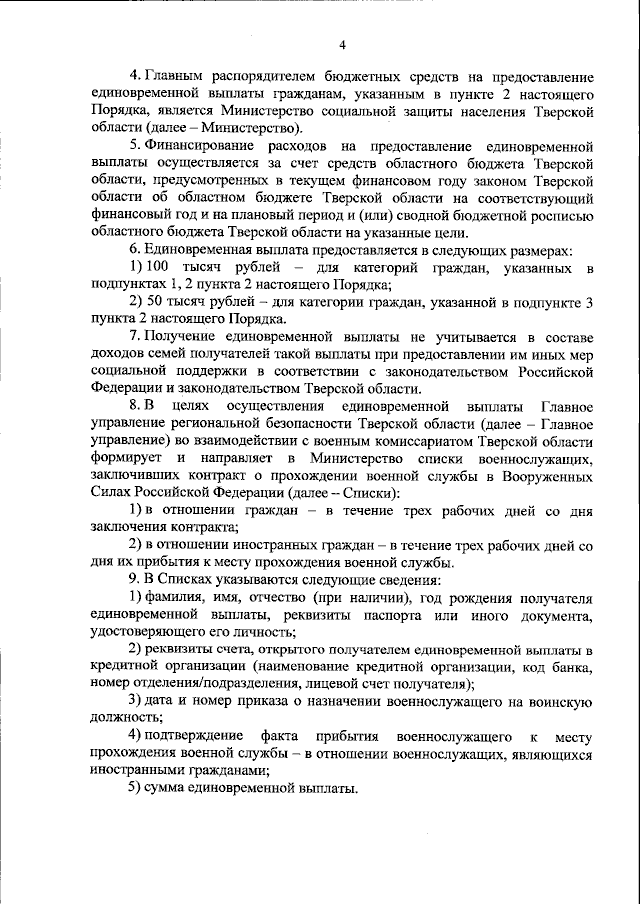 4

4. Главным распорядителем бюджетных средств на предоставление единовременной выплаты гражданам, указанным в пункте 2 настоящего Порядка, является Министерство социальной защиты населения Тверской области (далее – Министерство).

5. Финансирование расходов на предоставление единовременной выплаты осуществляется за счет средств областного бюджета Тверской области, предусмотренных в текущем финансовом году законом Тверской области об областном бюджете Тверской области на соответствующий финансовый год и на плановый период и (или) сводной бюджетной росписью областного бюджета Тверской области на указанные цели.

6. Единовременная выплата предоставляется в следующих размерах:

1) 100 тысяч рублей – для категорий граждан, указанных в подпунктах 1, 2 пункта 2 настоящего Порядка;

2) 50 тысяч рублей – для категории граждан, указанной в подпункте 3 пункта 2 настоящего Порядка.

7. Получение единовременной выплаты не учитывается в составе доходов семей получателей такой выплаты при предоставлении им иных мер социальной поддержки в соответствии с законодательством Российской Федерации и законодательством Тверской области.

8. В целях осуществления единовременной выплаты Главное управление региональной безопасности Тверской области (далее – Главное управление) во взаимодействии с военным комиссариатом Тверской области формирует и направляет в Министерство списки военнослужащих, заключивших контракт о прохождении военной службы в Вооруженных Силах Российской Федерации (далее – Списки):

1) в отношении граждан – в течение трех рабочих дней со дня заключения контракта;

2) в отношении иностранных граждан – в течение трех рабочих дней со дня их прибытия к месту прохождения военной службы.

9. В Списках указываются следующие сведения:

1) фамилия, имя, отчество (при наличии), год рождения получателя единовременной выплаты, реквизиты паспорта или иного документа, удостоверяющего его личность;

2) реквизиты счета, открытого получателем единовременной выплаты в кредитной организации (наименование кредитной организации, код банка, номер отделения/подразделения, лицевой счет получателя);

3) дата и номер приказа о назначении военнослужащего на воинскую должность;

4) подтверждение факта прибытия военнослужащего к месту прохождения военной службы – в отношении военнослужащих, являющихся иностранными гражданами;

5) сумма единовременной выплаты.